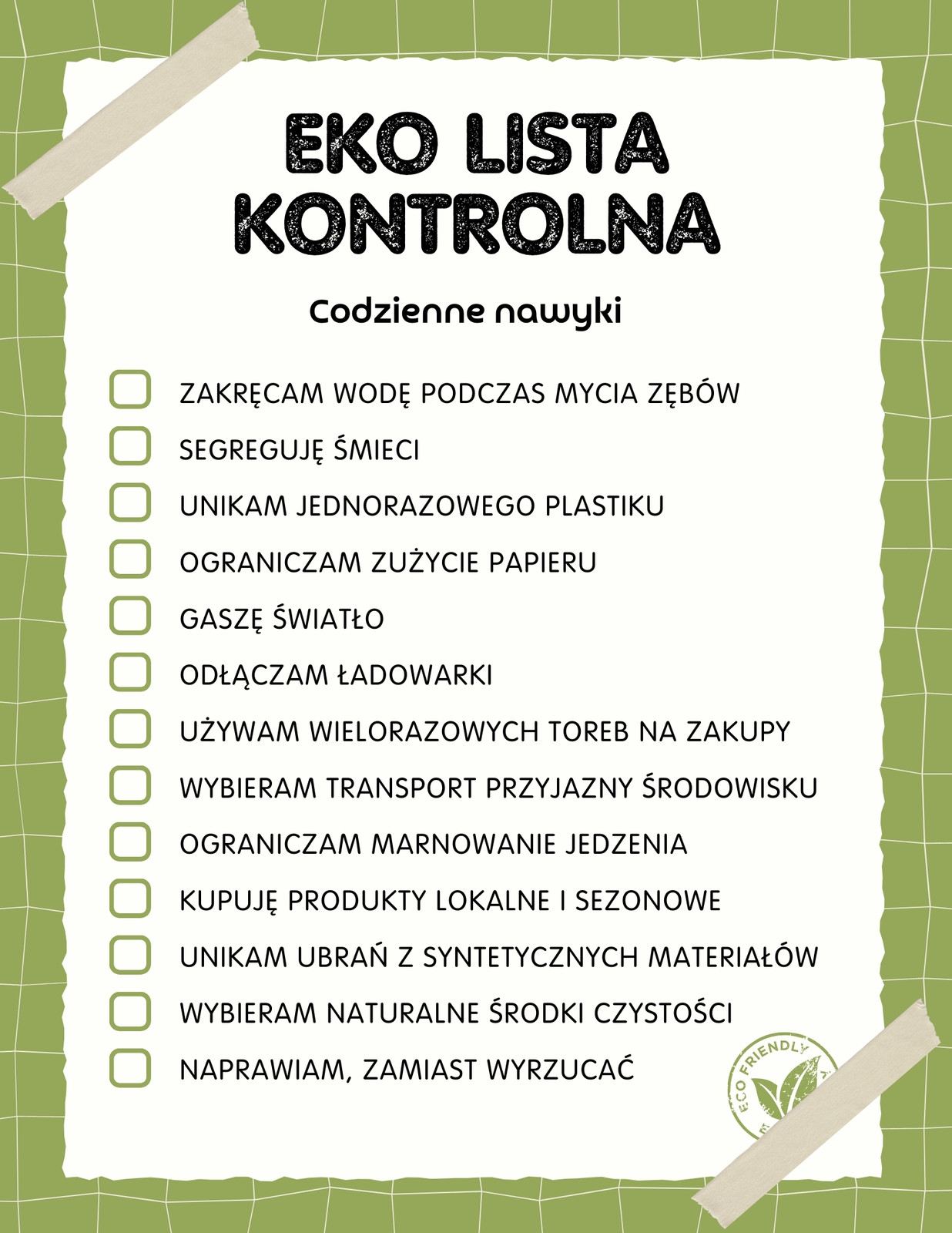 EKO LISTA KONTROLNA

Codzienne nawyki

ZAKRĘCAM WODĘ PODCZAS MYCIA ZĘBÓW
SEGREGUJĘ ŚMIECI
UNIKAM JEDNORAZOWEGO PLASTIKU
OGRANICZAM ZUŻYCIE PAPIERU
GASZĘ ŚWIATŁO
ODŁĄCZAM ŁADOWARKI
UŻYWAM WIELORAZOWYCH TOREB NA ZAKUPY
WYBIERAM TRANSPORT PRZYJAZNY ŚRODOWISKU
OGRANICZAM MARNOWANIE JEDZENIA
KUPUJĘ PRODUKTY LOKALNE I SEZONOWE
UNIKAM UBRAŃ Z SYNTETYCZNYCH MATERIAŁÓW
WYBIERAM NATURALNE ŚRODKI CZYSTOŚCI
NAPRAWIAM, ZAMIAST WYRZUCAĆ

ECO FRIENDLY